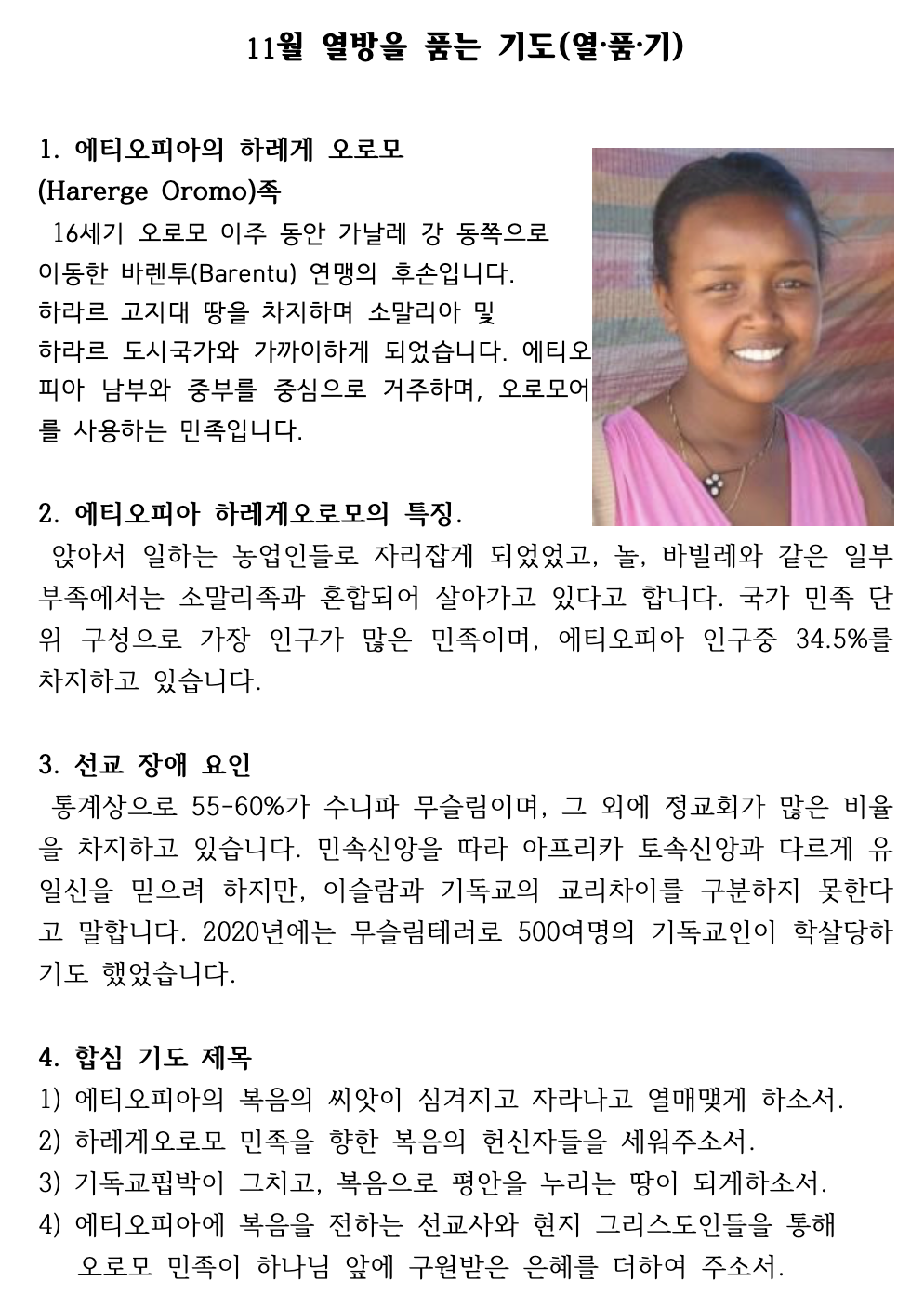 11월 열방을 품는 기도(열·품·기)

1. 에티오피아의 하레게 오로모 (Harerge Oromo)족

16세기 오로모 이주 동안 가날레 강 동쪽으로 이동한 바렌투(Barentu) 연맹의 후손입니다. 하라르 고지대 땅을 차지하며 소말리아 및 하라르 도시국가와 가까이하게 되었습니다. 에티오피아 남부와 중부를 중심으로 거주하며, 오로모어를 사용하는 민족입니다.

2. 에티오피아 하레게오로모의 특징.

앉아서 일하는 농업인들로 자리잡게 되었었고, 놀, 바빌레와 같은 일부 부족에서는 소말리족과 혼합되어 살아가고 있다고 합니다. 국가 민족 단위 구성으로 가장 인구가 많은 민족이며, 에티오피아 인구중 34.5%를 차지하고 있습니다.

3. 선교 장애 요인

통계상으로 55-60%가 수니파 무슬림이며, 그 외에 정교회가 많은 비율을 차지하고 있습니다. 민속신앙을 따라 아프리카 토속신앙과 다르게 유일신을 믿으려 하지만, 이슬람과 기독교의 교리차이를 구분하지 못한다고 말합니다. 2020년에는 무슬림테러로 500여명의 기독교인이 학살당하기도 했었습니다.

4. 합심 기도 제목
1) 에티오피아의 복음의 씨앗이 심겨지고 자라나고 열매맺게 하소서.
2) 하레게오로모 민족을 향한 복음의 헌신자들을 세워주소서.
3) 기독교핍박이 그치고, 복음으로 평안을 누리는 땅이 되게하소서.
4) 에티오피아에 복음을 전하는 선교사와 현지 그리스도인들을 통해 오로모 민족이 하나님 앞에 구원받은 은혜를 더하여 주소서.